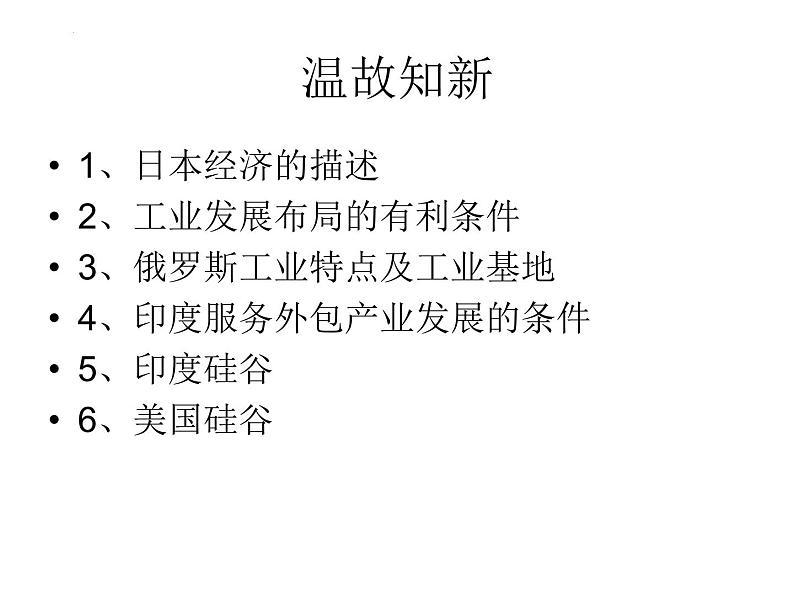 温故知新

• 1、日本经济的描述
• 2、工业发展布局的有利条件
• 3、俄罗斯工业特点及工业基地
• 4、印度服务外包产业发展的条件
• 5、印度硅谷
• 6、美国硅谷